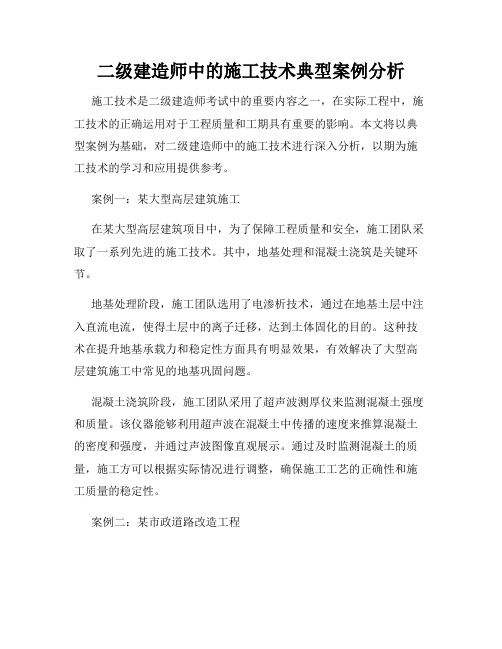 二级建造师中的施工技术典型案例分析

施工技术是二级建造师考试中的重要内容之一，在实际工程中，施工技术的正确运用对于工程质量和工期具有重要的影响。本文将以典型案例为基础，对二级建造师中的施工技术进行深入分析，以期为施工技术的学习和应用提供参考。

案例一：某大型高层建筑施工

在某大型高层建筑项目中，为了保障工程质量和安全，施工团队采取了一系列先进的施工技术。其中，地基处理和混凝土浇筑是关键环节。

地基处理阶段，施工团队选用了电渗析技术，通过在地基土层中注入直流电流，使得土层中的离子迁移，达到土体固化的目的。这种技术在提升地基承载力和稳定性方面具有明显效果，有效解决了大型高层建筑施工中常见的地基巩固问题。

混凝土浇筑阶段，施工团队采用了超声波测厚仪来监测混凝土强度和质量。该仪器能够利用超声波在混凝土中传播的速度来推算混凝土的密度和强度，并通过声波图像直观展示。通过及时监测混凝土的质量，施工方可以根据实际情况进行调整，确保施工工艺的正确性和施工质量的稳定性。

案例二：某市政道路改造工程